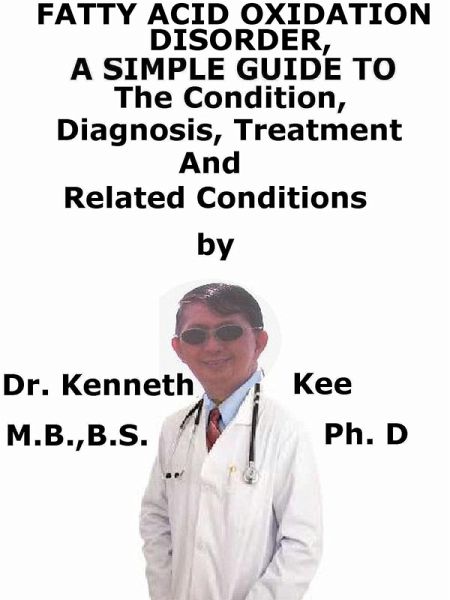 FATTY ACID OXIDATION DISORDER,
A SIMPLE GUIDE TO
The Condition,
Diagnosis, Treatment
And
Related Conditions

by

Dr. Kenneth Kee

M.B.,B.S. Ph. D